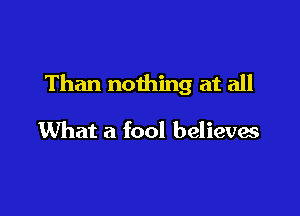 Than nothing at all

What a fool believes